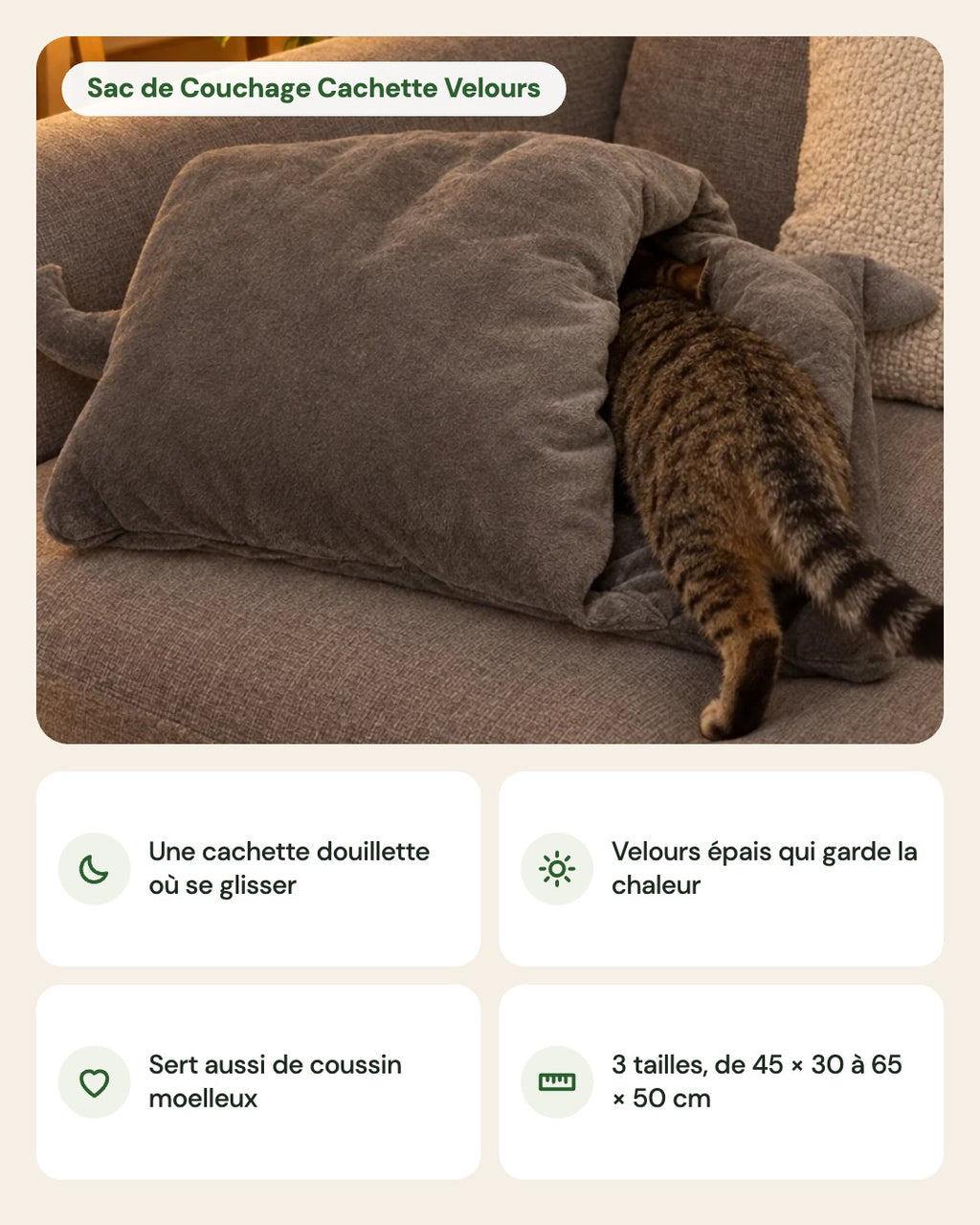 Sac de Couchage Cachette Velours

Une cachette douillette où se glisser

Velours épais qui garde la chaleur

Sert aussi de coussin moelleux

3 tailles, de 45 × 30 à 65 × 50 cm